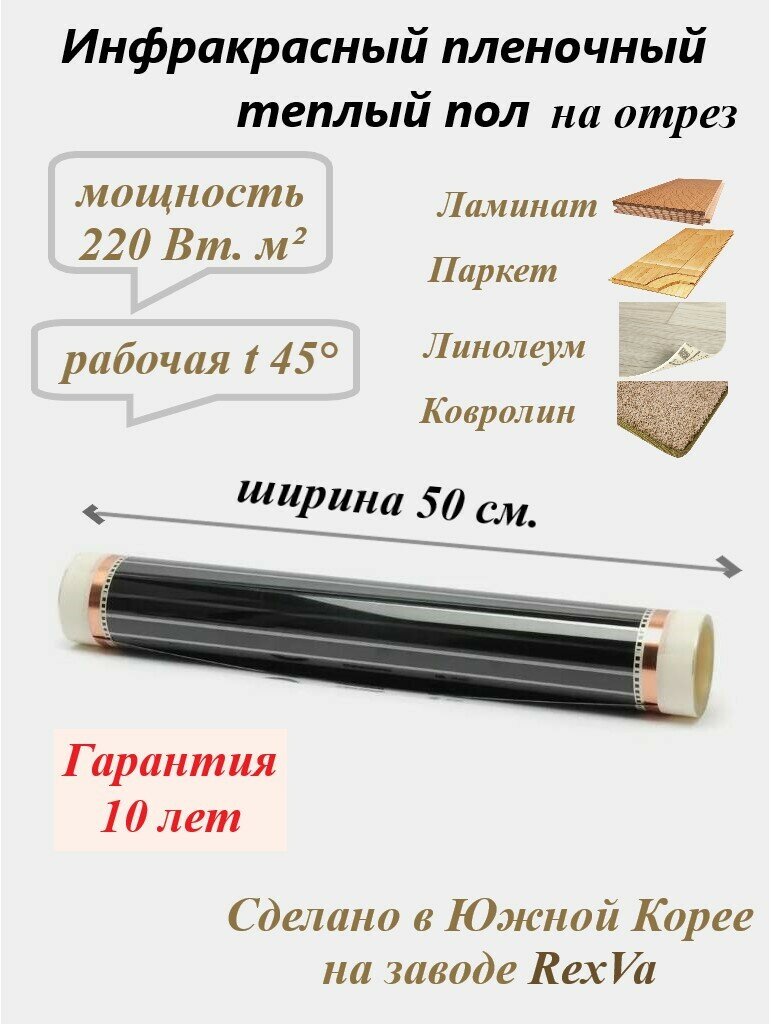 Инфракрасный пленочный теплый пол на отрез

мощность 220 Вт. м²

рабочая t 45°

Ламинат

Паркет

Линолеум

Ковролин

ширина 50 см.

Гарантия 10 лет

Сделано в Южной Корее на заводе RexVa